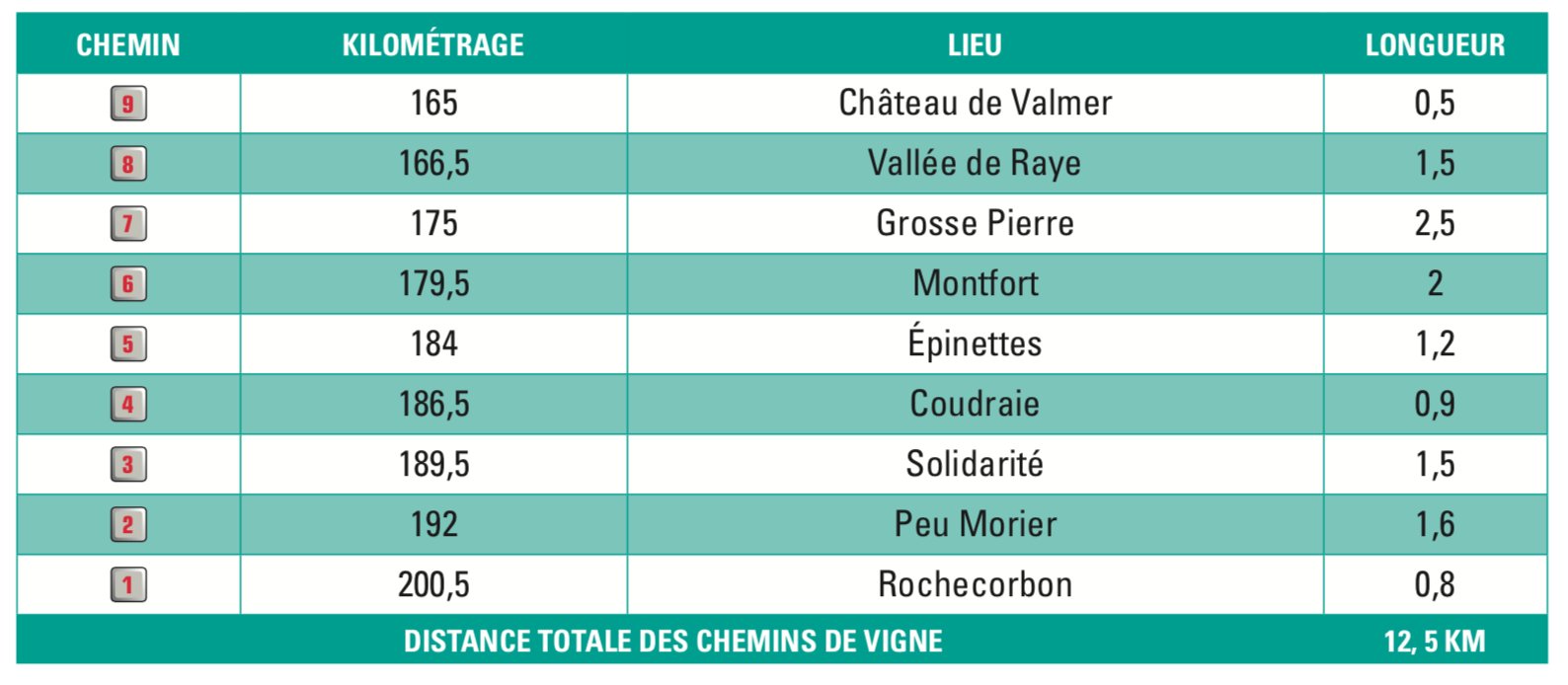 | CHEMIN | KILOMÉTRAGE | LIEU | LONGUEUR |
|---|---|---|---|
| 9 | 165 | Château de Valmer | 0,5 |
| 8 | 166,5 | Vallée de Raye | 1,5 |
| 7 | 175 | Grosse Pierre | 2,5 |
| 6 | 179,5 | Montfort | 2 |
| 5 | 184 | Épinettes | 1,2 |
| 4 | 186,5 | Coudraie | 0,9 |
| 3 | 189,5 | Solidarité | 1,5 |
| 2 | 192 | Peu Morier | 1,6 |
| 1 | 200,5 | Rochecorbon | 0,8 |
| DISTANCE TOTALE DES CHEMINS DE VIGNE | | | 12, 5 KM |